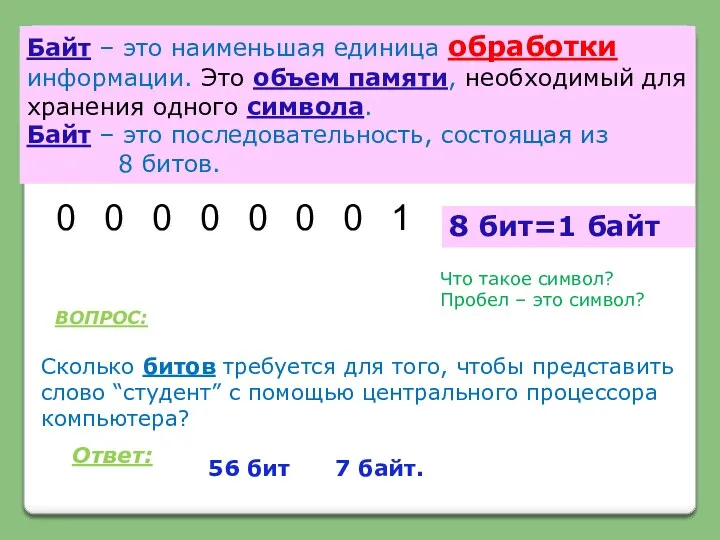 Байт – это наименьшая единица обработки информации. Это объем памяти, необходимый для хранения одного символа.
Байт – это последовательность, состоящая из 8 битов.

0 0 0 0 0 0 0 1

8 бит=1 байт

Что такое символ?
Пробел – это символ?

ВОПРОС:

Сколько битов требуется для того, чтобы представить слово “студент” с помощью центрального процессора компьютера?

Ответ:

56 бит 7 байт.